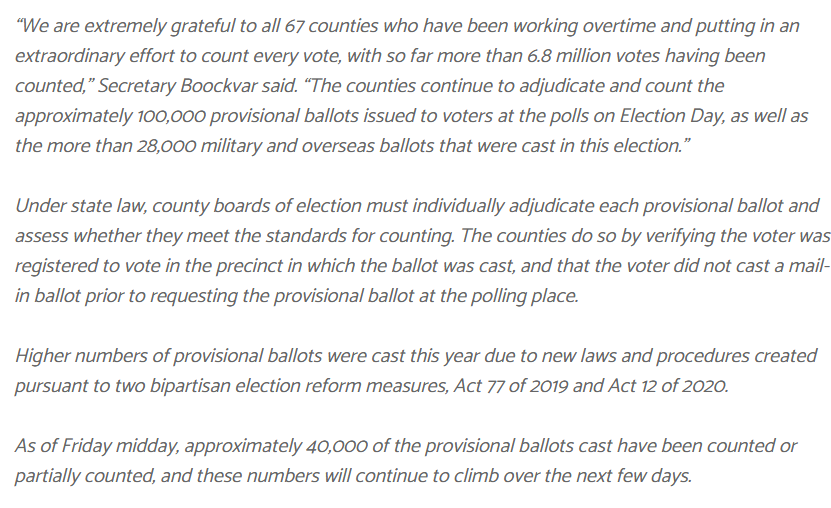 “We are extremely grateful to all 67 counties who have been working overtime and putting in an extraordinary effort to count every vote, with so far more than 6.8 million votes having been counted,” Secretary Boockvar said. “The counties continue to adjudicate and count the approximately 100,000 provisional ballots issued to voters at the polls on Election Day, as well as the more than 28,000 military and overseas ballots that were cast in this election.”

Under state law, county boards of election must individually adjudicate each provisional ballot and assess whether they meet the standards for counting. The counties do so by verifying the voter was registered to vote in the precinct in which the ballot was cast, and that the voter did not cast a mail-in ballot prior to requesting the provisional ballot at the polling place.

Higher numbers of provisional ballots were cast this year due to new laws and procedures created pursuant to two bipartisan election reform measures, Act 77 of 2019 and Act 12 of 2020.

As of Friday midday, approximately 40,000 of the provisional ballots cast have been counted or partially counted, and these numbers will continue to climb over the next few days.